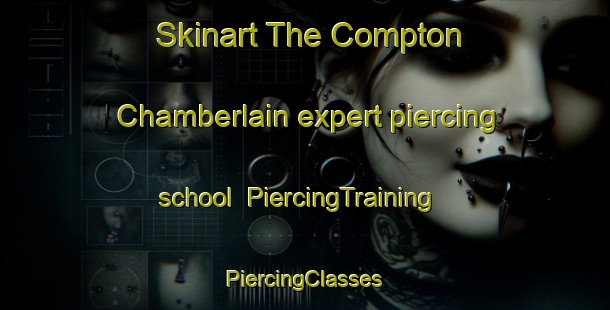 Skinart The Compton

Chamberlain expert piercing

school PiercingTraining

PiercingClasses